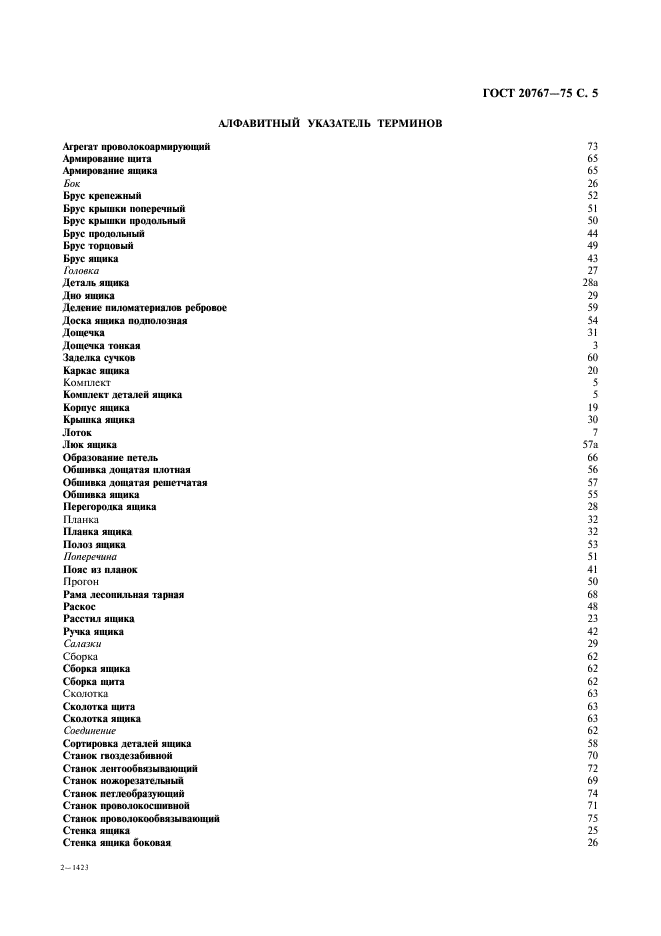 ГОСТ 20767—75 С. 5

АЛФАВИТНЫЙ УКАЗАТЕЛЬ ТЕРМИНОВ

| | |
|---|---|
| Агрегат проволокоармирующий | 73 |
| Армирование щита | 65 |
| Армирование ящика | 65 |
| Бок | 26 |
| Брус крепежный | 52 |
| Брус крышки поперечный | 51 |
| Брус крышки продольный | 50 |
| Брус продольный | 44 |
| Брус торцовый | 49 |
| Брус ящика | 43 |
| Головка | 27 |
| Деталь ящика | 28а |
| Дно ящика | 29 |
| Деление пиломатериалов ребровое | 59 |
| Доска ящика подполозная | 54 |
| Дощечка | 31 |
| Дощечка тонкая | 3 |
| Заделка сучков | 60 |
| Каркас ящика | 20 |
| Комплект | 5 |
| Комплект деталей ящика | 5 |
| Корпус ящика | 19 |
| Крышка ящика | 30 |
| Лоток | 7 |
| Люк ящика | 57а |
| Образование петель | 66 |
| Обшивка дощатая плотная | 56 |
| Обшивка дощатая решетчатая | 57 |
| Обшивка ящика | 55 |
| Перегородка ящика | 28 |
| Планка | 32 |
| Планка ящика | 32 |
| Полоз ящика | 53 |
| Поперечина | 51 |
| Пояс из планок | 41 |
| Прогон | 50 |
| Рама лесопильная тарная | 68 |
| Раскос | 48 |
| Расстил ящика | 23 |
| Ручка ящика | 42 |
| Салазки | 29 |
| Сборка | 62 |
| Сборка ящика | 62 |
| Сборка щита | 62 |
| Сколотка | 63 |
| Сколотка щита | 63 |
| Сколотка ящика | 63 |
| Соединение | 62 |
| Сортировка деталей ящика | 58 |
| Станок гвоздезабивной | 70 |
| Станок лентообвязывающий | 72 |
| Станок ножерезательный | 69 |
| Станок петлеобразующий | 74 |
| Станок проволокосшивной | 71 |
| Станок проволокообвязывающий | 75 |
| Стенка ящика | 25 |
| Стенка ящика боковая | 26 |

2—1423